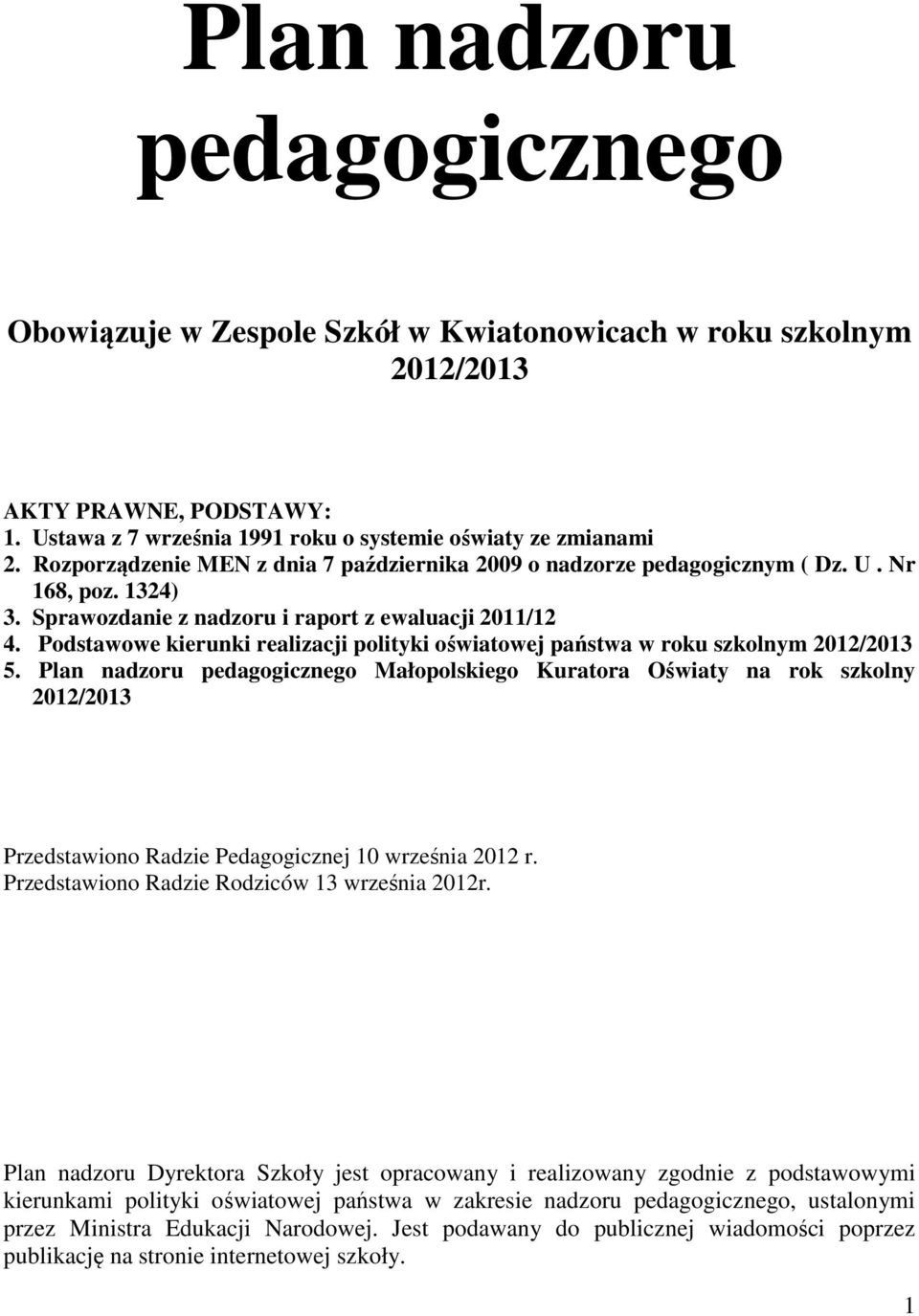 Plan nadzoru pedagogicznego

Obowiązuje w Zespole Szkół w Kwiatonowicach w roku szkolnym 2012/2013

AKTY PRAWNE, PODSTAWY:
1. Ustawa z 7 września 1991 roku o systemie oświaty ze zmianami
2. Rozporządzenie MEN z dnia 7 października 2009 o nadzorze pedagogicznym ( Dz. U . Nr 168, poz. 1324)
3. Sprawozdanie z nadzoru i raport z ewaluacji 2011/12
4. Podstawowe kierunki realizacji polityki oświatowej państwa w roku szkolnym 2012/2013
5. Plan nadzoru pedagogicznego Małopolskiego Kuratora Oświaty na rok szkolny 2012/2013

Przedstawiono Radzie Pedagogicznej 10 września 2012 r.
Przedstawiono Radzie Rodziców 13 września 2012r.

Plan nadzoru Dyrektora Szkoły jest opracowany i realizowany zgodnie z podstawowymi kierunkami polityki oświatowej państwa w zakresie nadzoru pedagogicznego, ustalonymi przez Ministra Edukacji Narodowej. Jest podawany do publicznej wiadomości poprzez publikację na stronie internetowej szkoły.

1